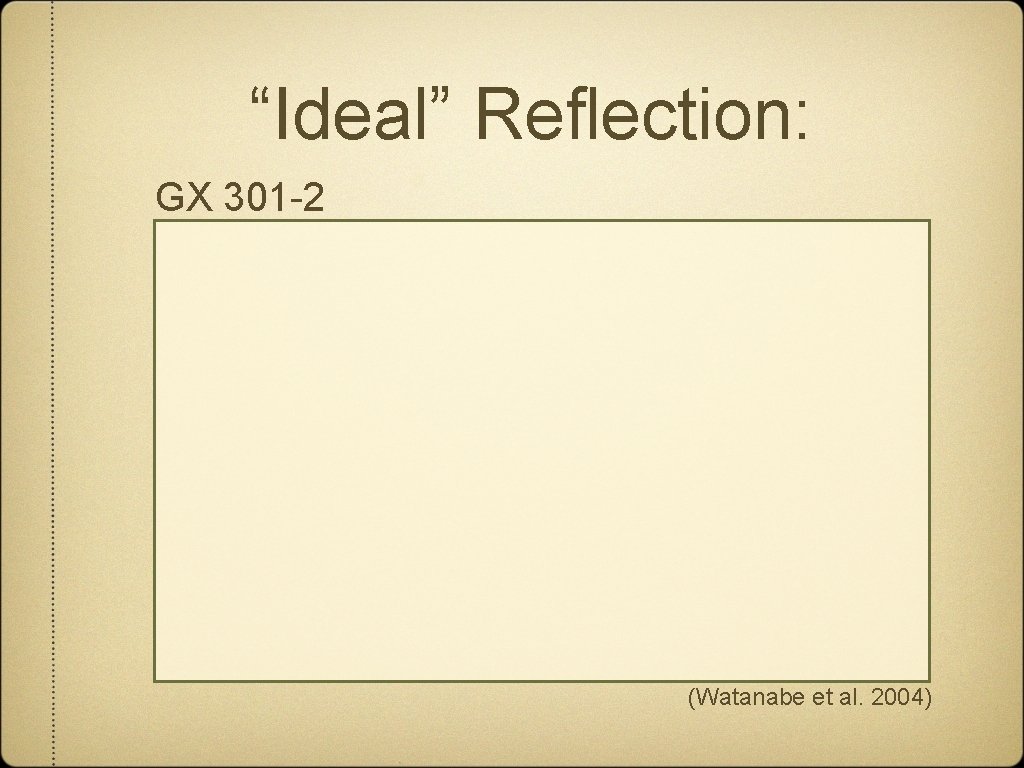 “Ideal” Reflection:

GX 301-2

(Watanabe et al. 2004)